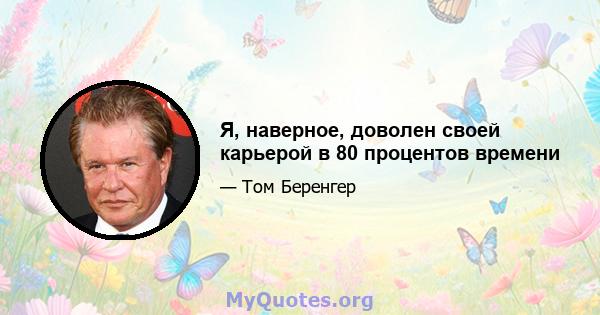 Я, наверное, доволен своей карьерой в 80 процентов времени

— Том Беренгер

MyQuotes.org